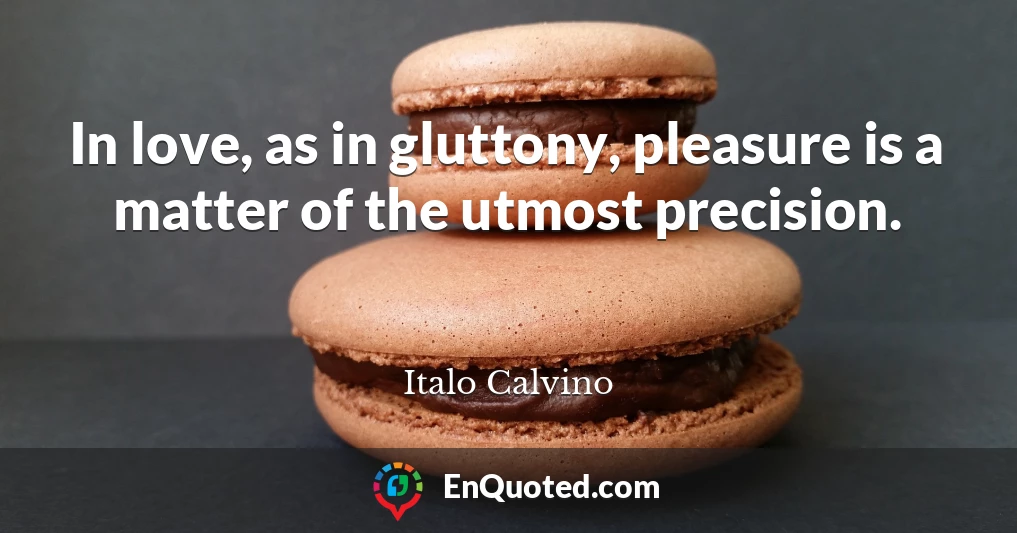 In love, as in gluttony, pleasure is a matter of the utmost precision.

Italo Calvino

EnQuoted.com